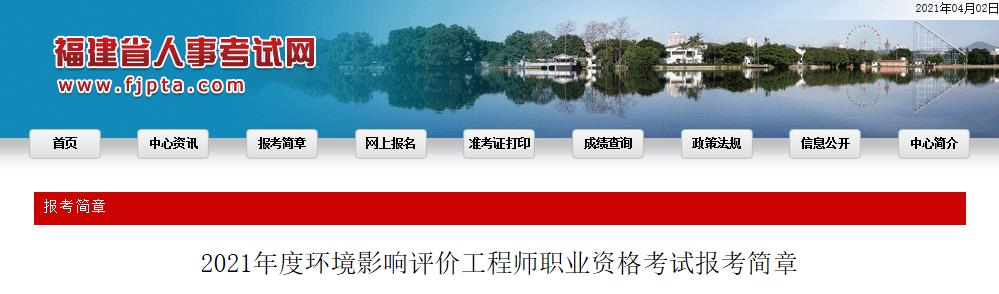 2021年04月02日

福建省人事考试网
www.fjpta.com

首页 中心资讯 报考简章 网上报名 准考证打印 成绩查询 政策法规 信息公开 中心简介

报考简章

2021年度环境影响评价工程师职业资格考试报考简章